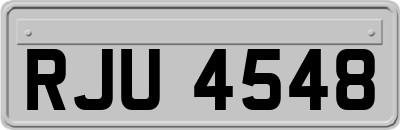 RJU 4548